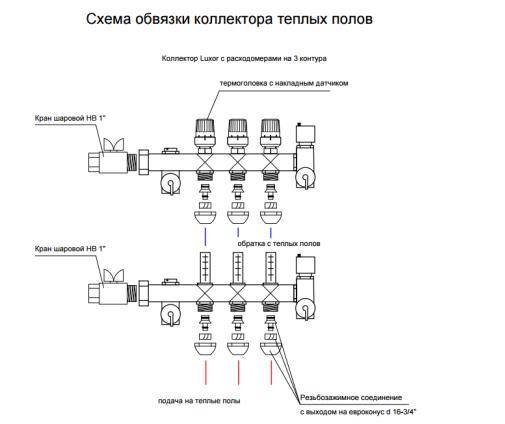 Схема обвязки коллектора теплых полов

Коллектор Luxor с расходомерами на 3 контура

термоголовка с накладным датчиком

Кран шаровой НВ 1"

обратка с теплых полов

Кран шаровой НВ 1"

подача на теплые полы

Резьбозажимное соединение с выходом на евроконус d 16-3/4"